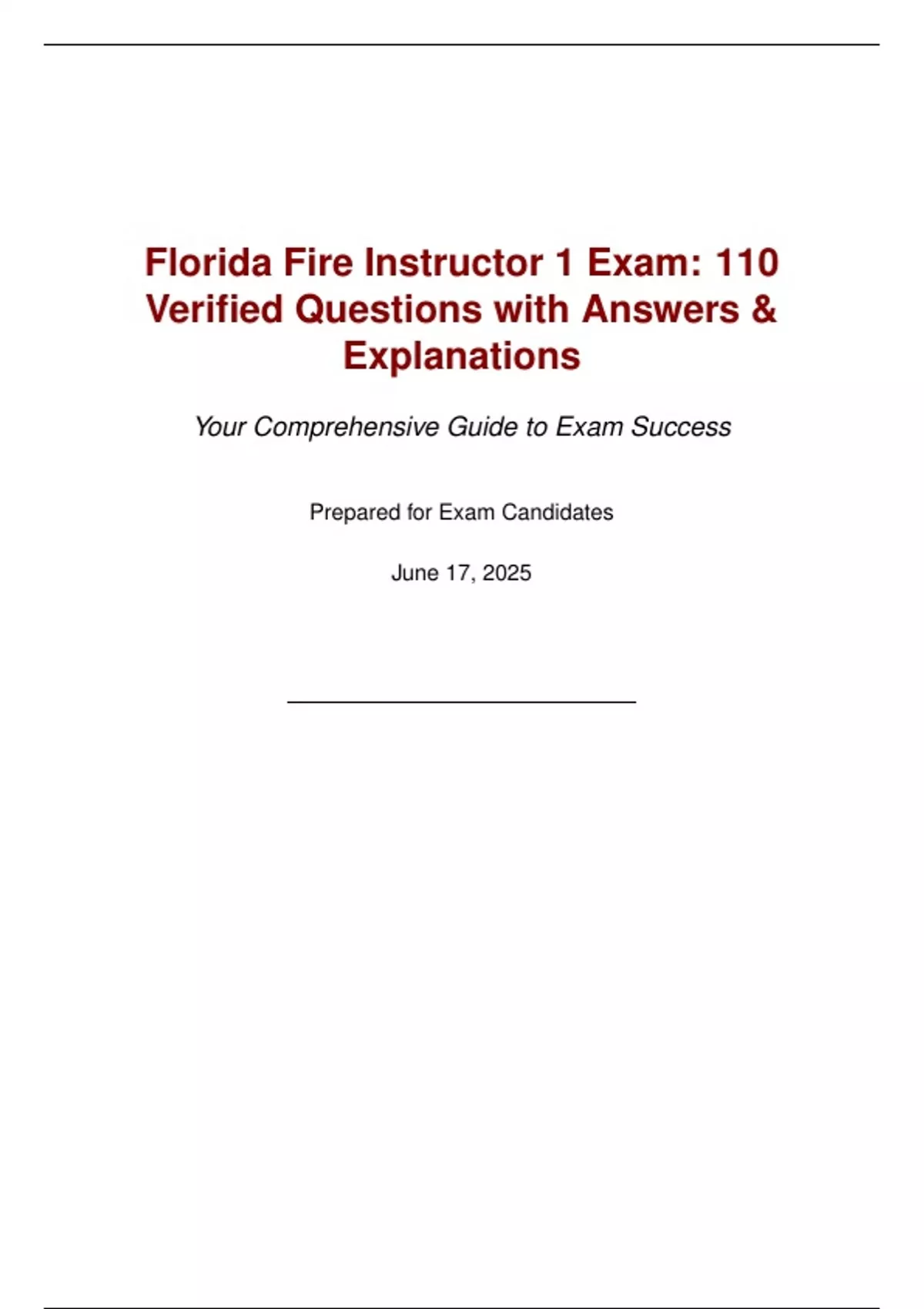 Florida Fire Instructor 1 Exam: 110 Verified Questions with Answers & Explanations

Your Comprehensive Guide to Exam Success

Prepared for Exam Candidates

June 17, 2025